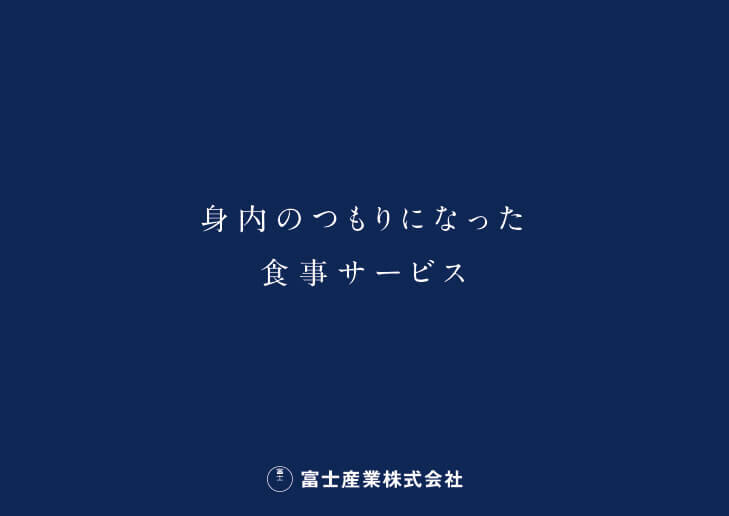 身内のつもりになった
食事サービス

富士 富士産業株式会社